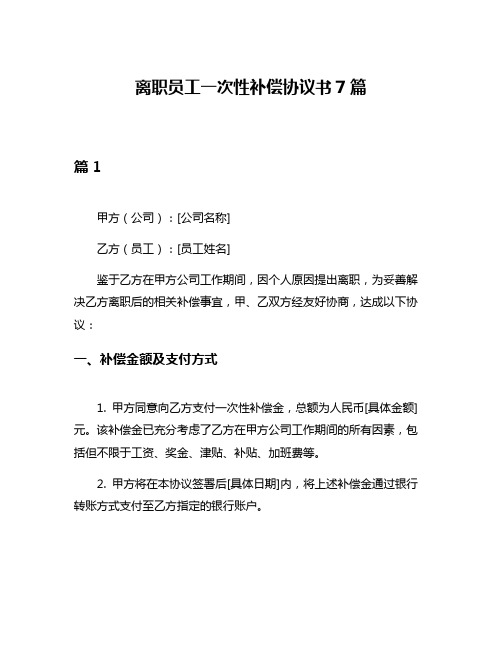 离职员工一次性补偿协议书7篇

篇1

甲方（公司）：[公司名称]

乙方（员工）：[员工姓名]

鉴于乙方在甲方公司工作期间，因个人原因提出离职，为妥善解决乙方离职后的相关补偿事宜，甲、乙双方经友好协商，达成以下协议：

一、补偿金额及支付方式

1. 甲方同意向乙方支付一次性补偿金，总额为人民币[具体金额]元。该补偿金已充分考虑了乙方在甲方公司工作期间的所有因素，包括但不限于工资、奖金、津贴、补贴、加班费等。

2. 甲方将在本协议签署后[具体日期]内，将上述补偿金通过银行转账方式支付至乙方指定的银行账户。